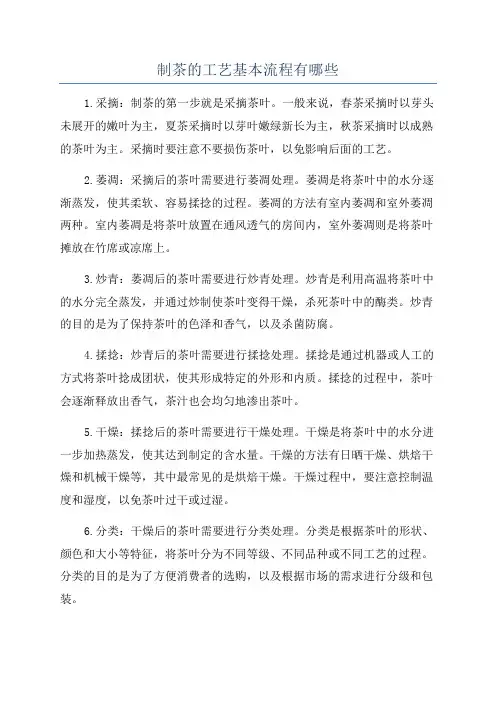 制茶的工艺基本流程有哪些

1.采摘：制茶的第一步就是采摘茶叶。一般来说，春茶采摘时以芽头未展开的嫩叶为主，夏茶采摘时以芽叶嫩绿新长为主，秋茶采摘时以成熟的茶叶为主。采摘时要注意不要损伤茶叶，以免影响后面的工艺。

2.萎凋：采摘后的茶叶需要进行萎凋处理。萎凋是将茶叶中的水分逐渐蒸发，使其柔软、容易揉捻的过程。萎凋的方法有室内萎凋和室外萎凋两种。室内萎凋是将茶叶放置在通风透气的房间内，室外萎凋则是将茶叶摊放在竹席或凉席上。

3.炒青：萎凋后的茶叶需要进行炒青处理。炒青是利用高温将茶叶中的水分完全蒸发，并通过炒制使茶叶变得干燥，杀死茶叶中的酶类。炒青的目的是为了保持茶叶的色泽和香气，以及杀菌防腐。

4.揉捻：炒青后的茶叶需要进行揉捻处理。揉捻是通过机器或人工的方式将茶叶捻成团状，使其形成特定的外形和内质。揉捻的过程中，茶叶会逐渐释放出香气，茶汁也会均匀地渗出茶叶。

5.干燥：揉捻后的茶叶需要进行干燥处理。干燥是将茶叶中的水分进一步加热蒸发，使其达到制定的含水量。干燥的方法有日晒干燥、烘焙干燥和机械干燥等，其中最常见的是烘焙干燥。干燥过程中，要注意控制温度和湿度，以免茶叶过干或过湿。

6.分类：干燥后的茶叶需要进行分类处理。分类是根据茶叶的形状、颜色和大小等特征，将茶叶分为不同等级、不同品种或不同工艺的过程。分类的目的是为了方便消费者的选购，以及根据市场的需求进行分级和包装。